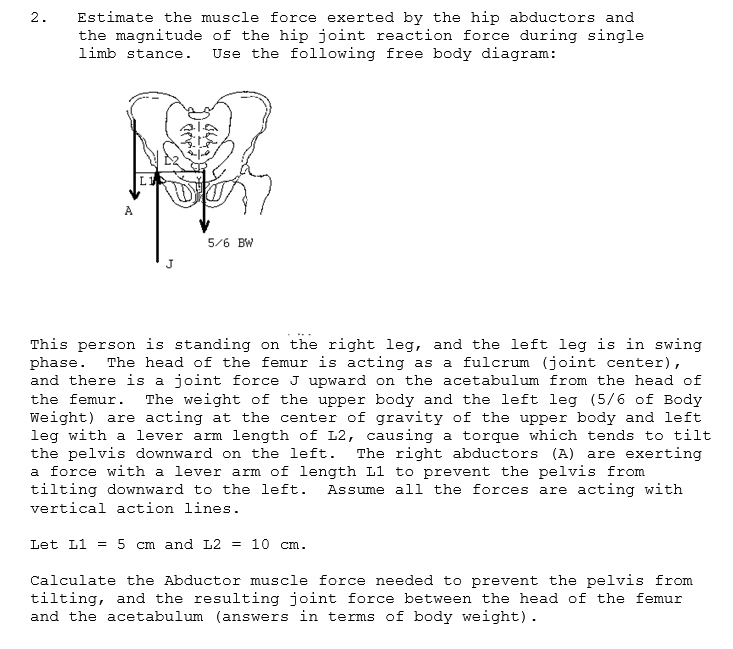 2. Estimate the muscle force exerted by the hip abductors and the magnitude of the hip joint reaction force during single limb stance. Use the following free body diagram:

L2
L1
A
5/6 BW
J

This person is standing on the right leg, and the left leg is in swing phase. The head of the femur is acting as a fulcrum (joint center), and there is a joint force J upward on the acetabulum from the head of the femur. The weight of the upper body and the left leg (5/6 of Body Weight) are acting at the center of gravity of the upper body and left leg with a lever arm length of L2, causing a torque which tends to tilt the pelvis downward on the left. The right abductors (A) are exerting a force with a lever arm of length L1 to prevent the pelvis from tilting downward to the left. Assume all the forces are acting with vertical action lines.

Let L1 = 5 cm and L2 = 10 cm.

Calculate the Abductor muscle force needed to prevent the pelvis from tilting, and the resulting joint force between the head of the femur and the acetabulum (answers in terms of body weight).